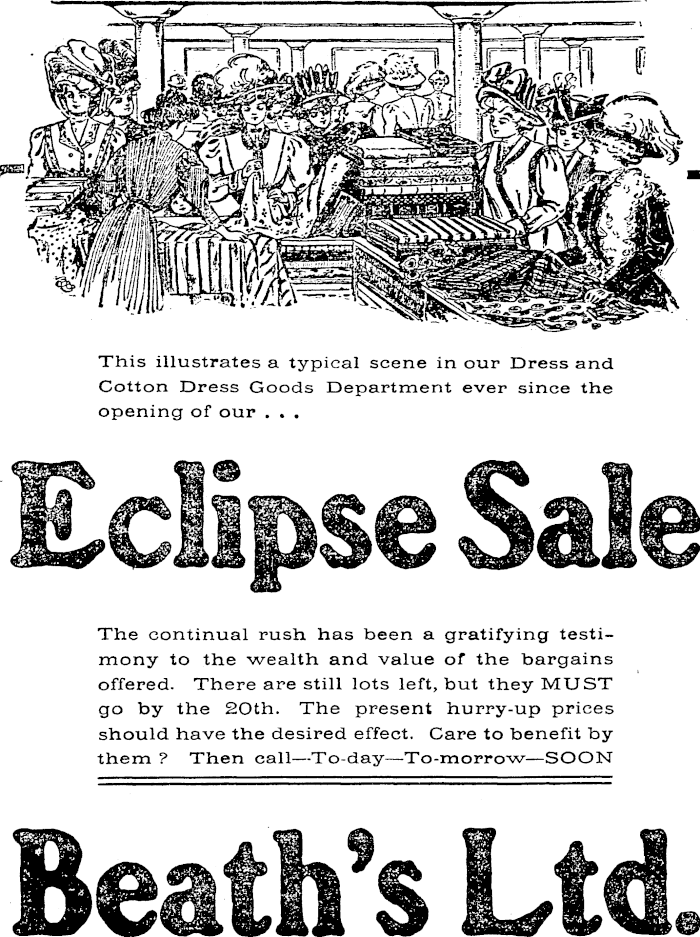 This illustrates a typical scene in our Dress and Cotton Dress Goods Department ever since the opening of our . . .

Eclipse Sale

The continual rush has been a gratifying testimony to the wealth and value of the bargains offered. There are still lots left, but they MUST go by the 20th. The present hurry-up prices should have the desired effect. Care to benefit by them ? Then call—To-day—To-morrow—SOON

Beath's Ltd.